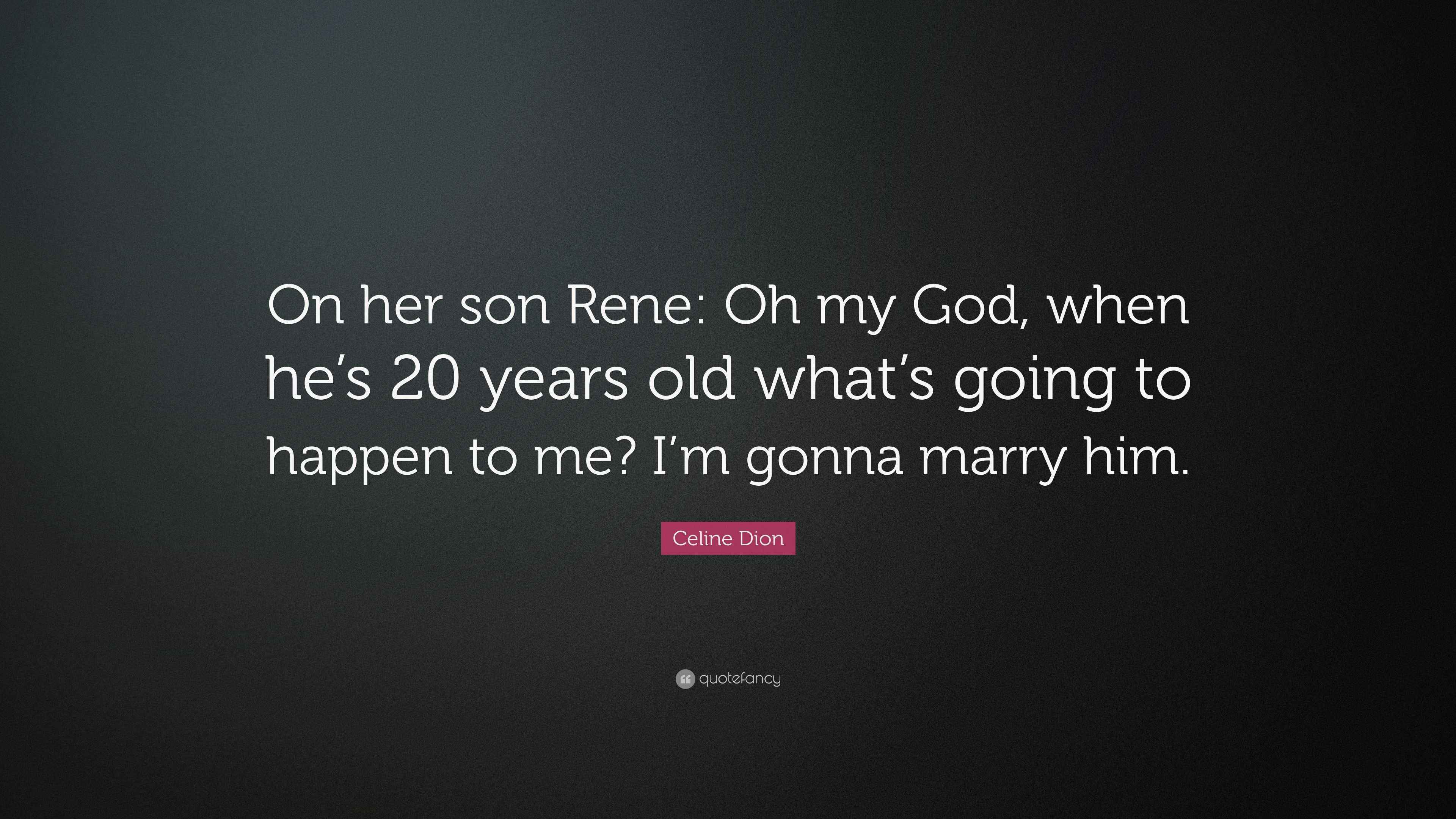 On her son Rene: Oh my God, when he's 20 years old what's going to happen to me? I'm gonna marry him.

Celine Dion

quotefancy